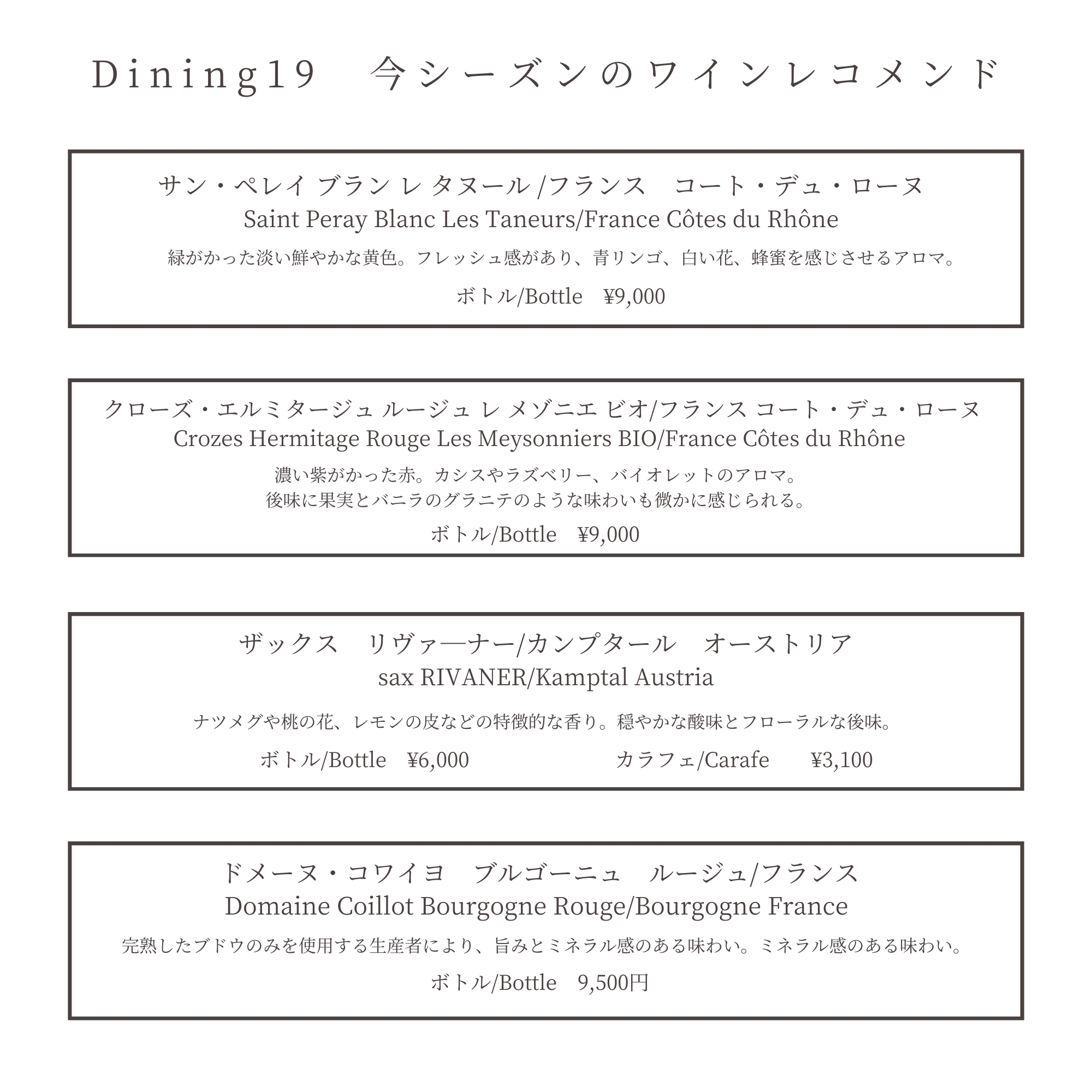 Dining19　今シーズンのワインレコメンド

サン・ペレイ ブラン レ タヌール /フランス　コート・デュ・ローヌ
Saint Peray Blanc Les Taneurs/France Côtes du Rhône

緑がかった淡い鮮やかな黄色。フレッシュ感があり、青リンゴ、白い花、蜂蜜を感じさせるアロマ。

ボトル/Bottle　¥9,000

クローズ・エルミタージュ ルージュ レ メゾニエ ビオ/フランス コート・デュ・ローヌ
Crozes Hermitage Rouge Les Meysonniers BIO/France Côtes du Rhône

濃い紫がかった赤。カシスやラズベリー、バイオレットのアロマ。
後味に果実とバニラのグラニテのような味わいも微かに感じられる。

ボトル/Bottle　¥9,000

ザックス　リヴァ―ナー/カンプタール　オーストリア
sax RIVANER/Kamptal Austria

ナツメグや桃の花、レモンの皮などの特徴的な香り。穏やかな酸味とフローラルな後味。

ボトル/Bottle　¥6,000　　カラフェ/Carafe　¥3,100

ドメーヌ・コワイヨ　ブルゴーニュ　ルージュ/フランス
Domaine Coillot Bourgogne Rouge/Bourgogne France

完熟したブドウのみを使用する生産者により、旨みとミネラル感のある味わい。ミネラル感のある味わい。

ボトル/Bottle　9,500円